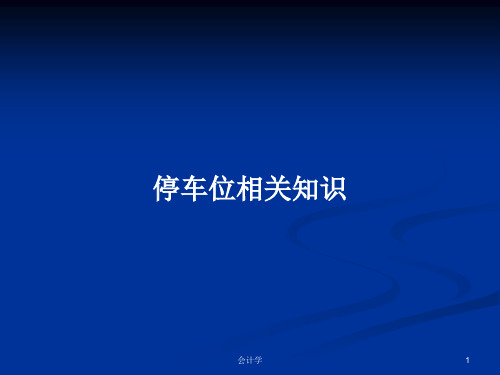 停车位相关知识

会计学

1